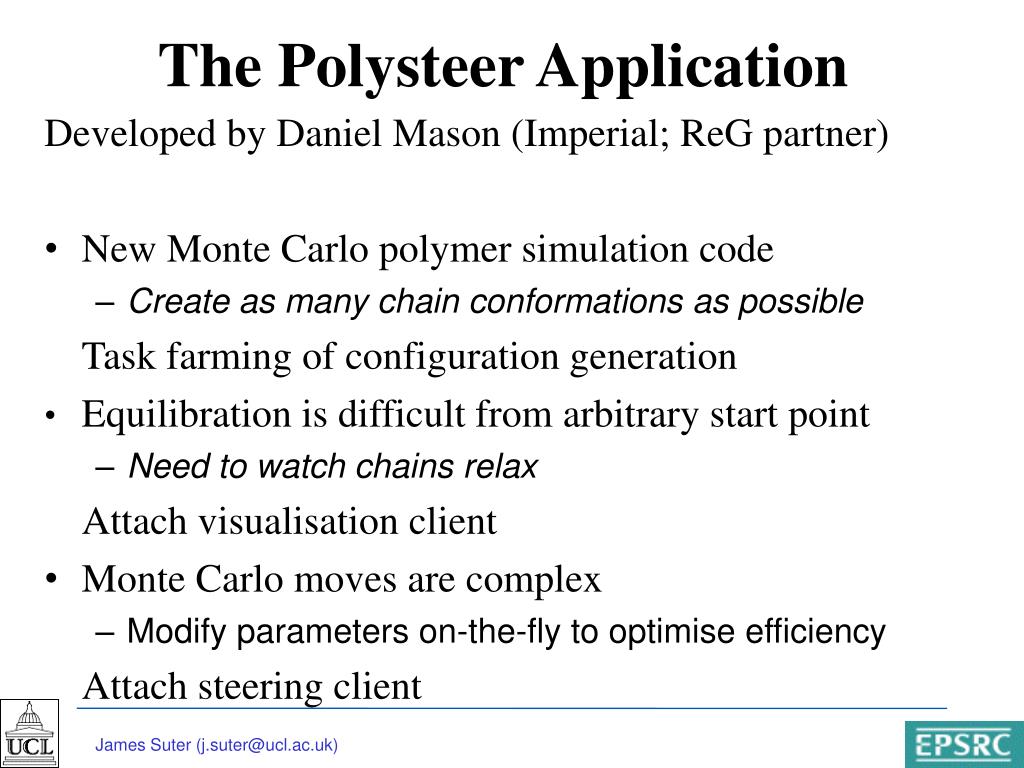 The Polysteer Application

Developed by Daniel Mason (Imperial; ReG partner)

• New Monte Carlo polymer simulation code
– Create as many chain conformations as possible
Task farming of configuration generation
• Equilibration is difficult from arbitrary start point
– Need to watch chains relax
Attach visualisation client
• Monte Carlo moves are complex
– Modify parameters on-the-fly to optimise efficiency
Attach steering client

UCL

James Suter (j.suter@ucl.ac.uk)

EPSRC